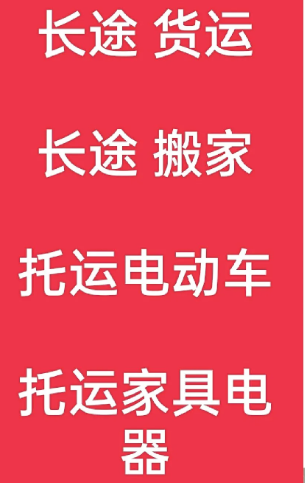 长途 货运

长途 搬家

托运电动车

托运家具电器